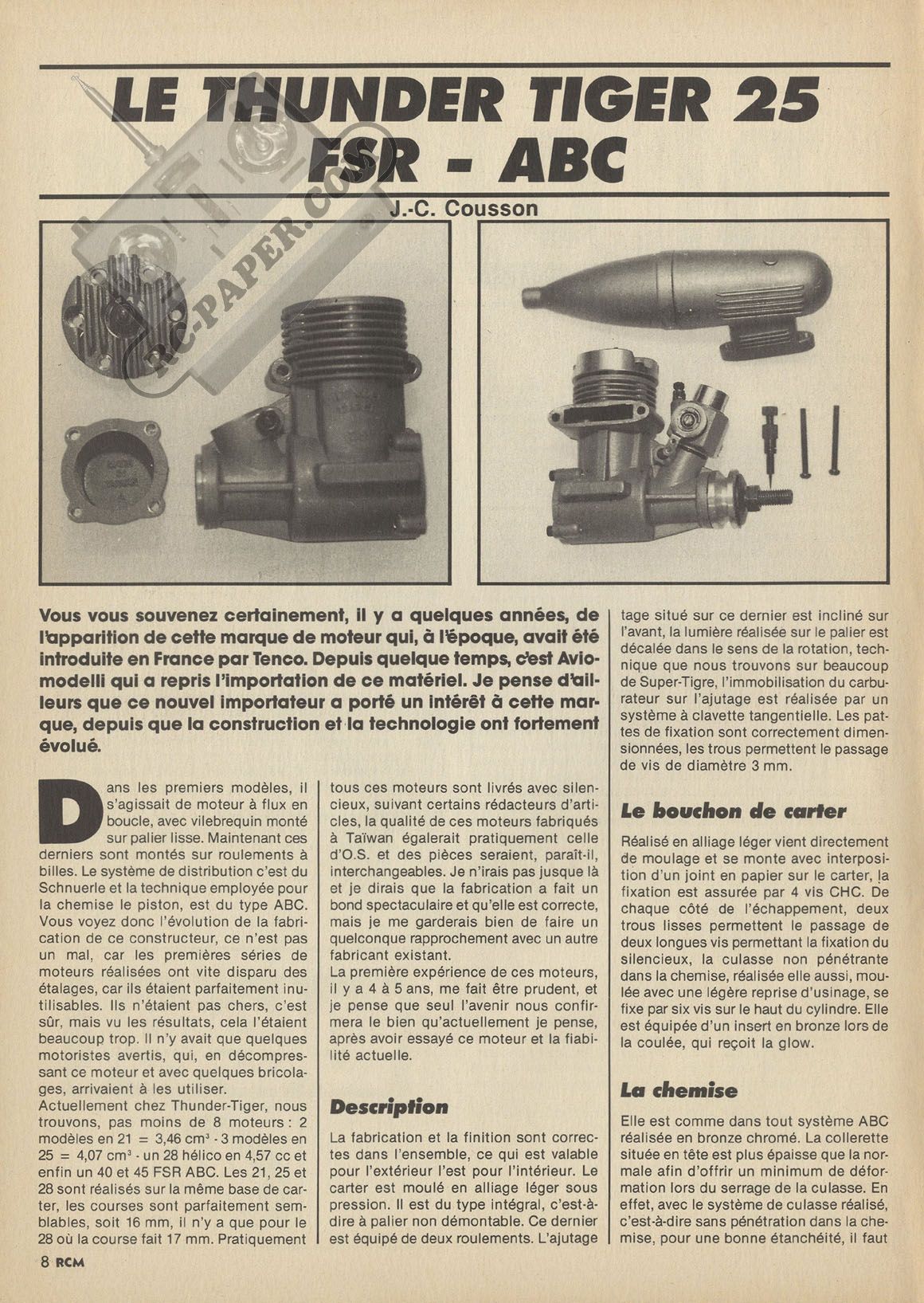 LE THUNDER TIGER 25 FSR - ABC

J.-C. Cousson

RC-PAPER.COM

Vous vous souvenez certainement, il y a quelques années, de l'apparition de cette marque de moteur qui, à l'époque, avait été introduite en France par Tenco. Depuis quelque temps, c'est Aviomodelli qui a repris l'importation de ce matériel. Je pense d'ailleurs que ce nouvel importateur a porté un intérêt à cette marque, depuis que la construction et la technologie ont fortement évolué.

Dans les premiers modèles, il s'agissait de moteur à flux en boucle, avec vilebrequin monté sur palier lisse. Maintenant ces derniers sont montés sur roulements à billes. Le système de distribution c'est du Schnuerle et la technique employée pour la chemise le piston, est du type ABC. Vous voyez donc l'évolution de la fabrication de ce constructeur, ce n'est pas un mal, car les premières séries de moteurs réalisées ont vite disparu des étalages, car ils étaient parfaitement inutilisables. Ils n'étaient pas chers, c'est sûr, mais vu les résultats, cela l'étaient beaucoup trop. Il n'y avait que quelques motoristes avertis, qui, en décompressant ce moteur et avec quelques bricolages, arrivaient à les utiliser.
Actuellement chez Thunder-Tiger, nous trouvons, pas moins de 8 moteurs : 2 modèles en 21 = 3,46 cm³ - 3 modèles en 25 = 4,07 cm³ - un 28 hélico en 4,57 cc et enfin un 40 et 45 FSR ABC. Les 21, 25 et 28 sont réalisés sur la même base de carter, les courses sont parfaitement semblables, soit 16 mm, il n'y a que pour le 28 où la course fait 17 mm. Pratiquement tous ces moteurs sont livrés avec silencieux, suivant certains rédacteurs d'articles, la qualité de ces moteurs fabriqués à Taïwan égalerait pratiquement celle d'O.S. et des pièces seraient, paraît-il, interchangeables. Je n'irais pas jusque là et je dirais que la fabrication a fait un bond spectaculaire et qu'elle est correcte, mais je me garderais bien de faire un quelconque rapprochement avec un autre fabricant existant.
La première expérience de ces moteurs, il y a 4 à 5 ans, me fait être prudent, et je pense que seul l'avenir nous confirmera le bien qu'actuellement je pense, après avoir essayé ce moteur et la fiabilité actuelle.

Description

La fabrication et la finition sont correctes dans l'ensemble, ce qui est valable pour l'extérieur l'est pour l'intérieur. Le carter est moulé en alliage léger sous pression. Il est du type intégral, c'est-à-dire à palier non démontable. Ce dernier est équipé de deux roulements. L'ajutage situé sur ce dernier est incliné sur l'avant, la lumière réalisée sur le palier est décalée dans le sens de la rotation, technique que nous trouvons sur beaucoup de Super-Tigre, l'immobilisation du carburateur sur l'ajutage est réalisée par un système à clavette tangentielle. Les pattes de fixation sont correctement dimensionnées, les trous permettent le passage de vis de diamètre 3 mm.

Le bouchon de carter

Réalisé en alliage léger vient directement de moulage et se monte avec interposition d'un joint en papier sur le carter, la fixation est assurée par 4 vis CHC. De chaque côté de l'échappement, deux trous lisses permettent le passage de deux longues vis permettant la fixation du silencieux, la culasse non pénétrante dans la chemise, réalisée elle aussi, moulée avec une légère reprise d'usinage, se fixe par six vis sur le haut du cylindre. Elle est équipée d'un insert en bronze lors de la coulée, qui reçoit la glow.

La chemise

Elle est comme dans tout système ABC réalisée en bronze chromé. La collerette située en tête est plus épaisse que la normale afin d'offrir un minimum de déformation lors du serrage de la culasse. En effet, avec le système de culasse réalisé, c'est-à-dire sans pénétration dans la chemise, pour une bonne étanchéité, il faut

8 RCM